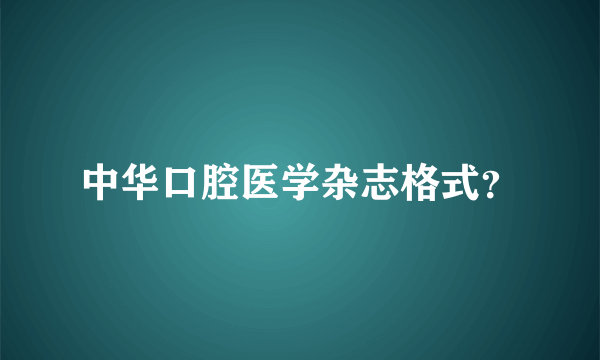 中华口腔医学杂志格式?